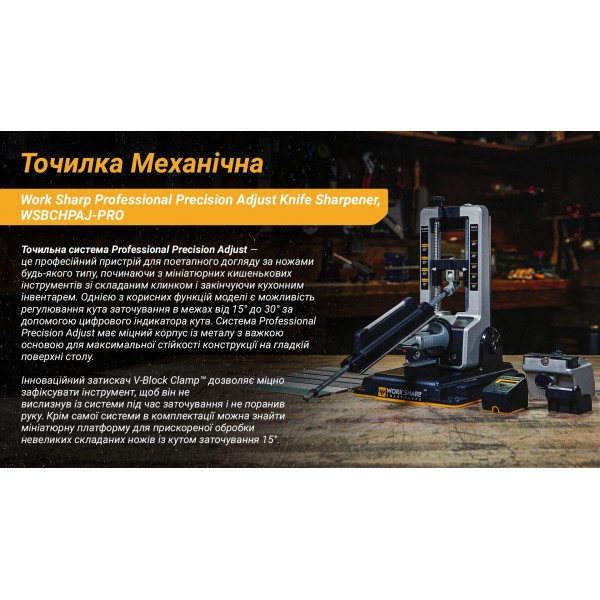 Точилка Механічна

Work Sharp Professional Precision Adjust Knife Sharpener, WSBCHPAJ-PRO

Точильна система Professional Precision Adjust — це професійний пристрій для поетапного догляду за ножами будь-якого типу, починаючи з мініатюрних кишенькових інструментів зі складаним клинком і закінчуючи кухонним інвентарем. Однією з корисних функцій моделі є можливість регулювання кута заточування в межах від 15° до 30° за допомогою цифрового індикатора кута. Система Professional Precision Adjust має міцний корпус із металу з важкою основою для максимальної стійкості конструкції на гладкій поверхні столу.

Інноваційний затискач V-Block Clamp™ дозволяє міцно зафіксувати інструмент, щоб він не вислизнув із системи під час заточування і не поранив руку. Крім самої системи в комплектації можна знайти мініатюрну платформу для прискореної обробки невеликих складаних ножів із кутом заточування 15°.

WORK SHARP